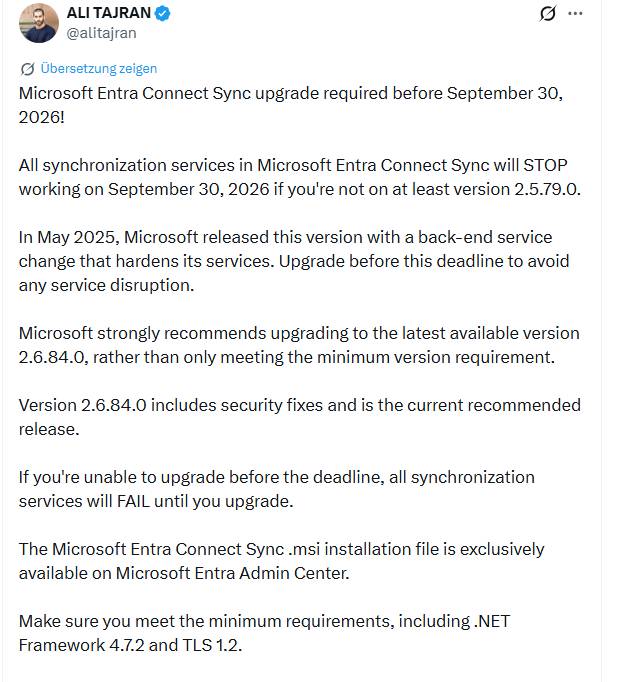 ALI TAJRAN
@alitajran

Übersetzung zeigen

Microsoft Entra Connect Sync upgrade required before September 30, 2026!

All synchronization services in Microsoft Entra Connect Sync will STOP working on September 30, 2026 if you're not on at least version 2.5.79.0.

In May 2025, Microsoft released this version with a back-end service change that hardens its services. Upgrade before this deadline to avoid any service disruption.

Microsoft strongly recommends upgrading to the latest available version 2.6.84.0, rather than only meeting the minimum version requirement.

Version 2.6.84.0 includes security fixes and is the current recommended release.

If you're unable to upgrade before the deadline, all synchronization services will FAIL until you upgrade.

The Microsoft Entra Connect Sync .msi installation file is exclusively available on Microsoft Entra Admin Center.

Make sure you meet the minimum requirements, including .NET Framework 4.7.2 and TLS 1.2.